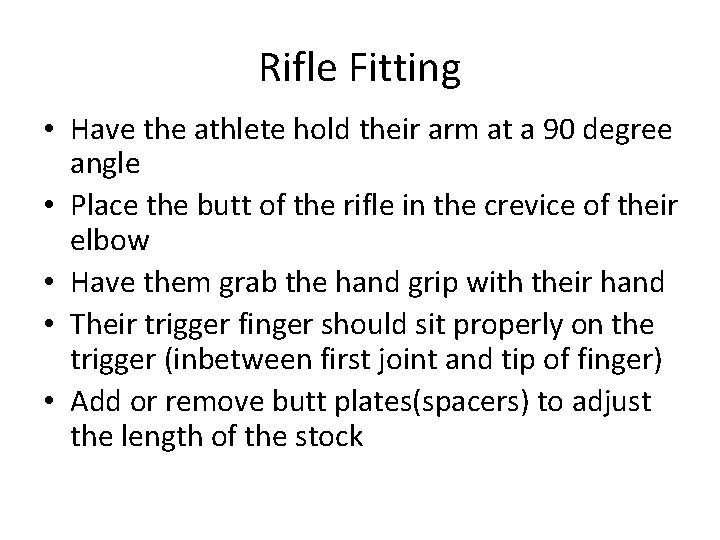 Rifle Fitting

• Have the athlete hold their arm at a 90 degree angle
• Place the butt of the rifle in the crevice of their elbow
• Have them grab the hand grip with their hand
• Their trigger finger should sit properly on the trigger (inbetween first joint and tip of finger)
• Add or remove butt plates(spacers) to adjust the length of the stock